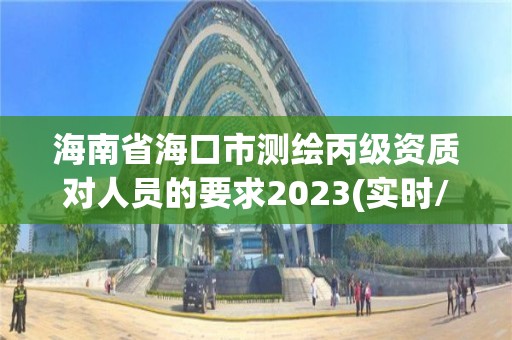 海南省海口市测绘丙级资质对人员的要求2023(实时/